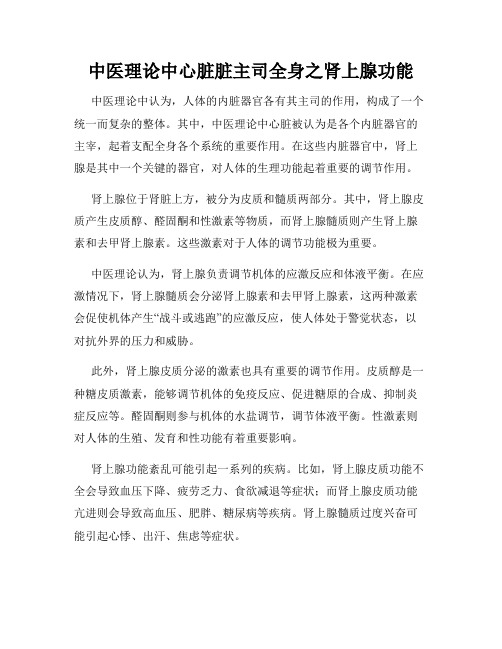 中医理论中心脏脏主司全身之肾上腺功能

中医理论中认为，人体的内脏器官各有其主司的作用，构成了一个统一而复杂的整体。其中，中医理论中心脏被认为是各个内脏器官的主宰，起着支配全身各个系统的重要作用。在这些内脏器官中，肾上腺是其中一个关键的器官，对人体的生理功能起着重要的调节作用。

肾上腺位于肾脏上方，被分为皮质和髓质两部分。其中，肾上腺皮质产生皮质醇、醛固酮和性激素等物质，而肾上腺髓质则产生肾上腺素和去甲肾上腺素。这些激素对于人体的调节功能极为重要。

中医理论认为，肾上腺负责调节机体的应激反应和体液平衡。在应激情况下，肾上腺髓质会分泌肾上腺素和去甲肾上腺素，这两种激素会促使机体产生“战斗或逃跑”的应激反应，使人体处于警觉状态，以对抗外界的压力和威胁。

此外，肾上腺皮质分泌的激素也具有重要的调节作用。皮质醇是一种糖皮质激素，能够调节机体的免疫反应、促进糖原的合成、抑制炎症反应等。醛固酮则参与机体的水盐调节，调节体液平衡。性激素则对人体的生殖、发育和性功能有着重要影响。

肾上腺功能紊乱可能引起一系列的疾病。比如，肾上腺皮质功能不全会导致血压下降、疲劳乏力、食欲减退等症状；而肾上腺皮质功能亢进则会导致高血压、肥胖、糖尿病等疾病。肾上腺髓质过度兴奋可能引起心悸、出汗、焦虑等症状。